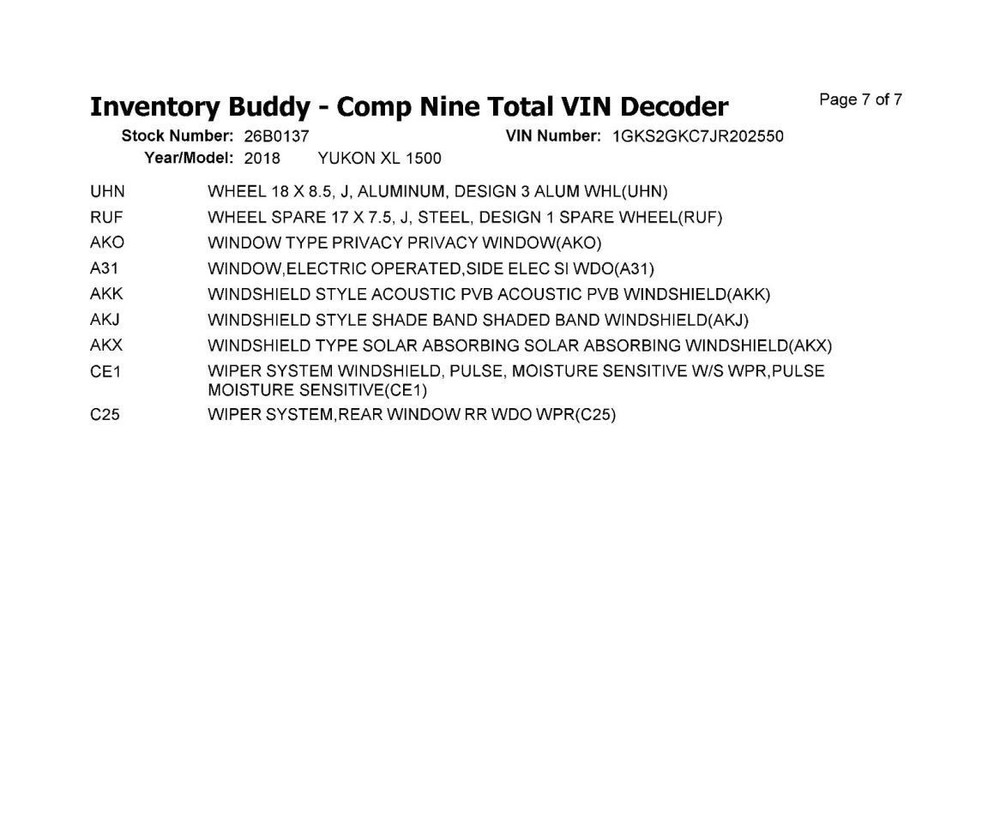 Inventory Buddy - Comp Nine Total VIN Decoder

Page 7 of 7

Stock Number: 26B0137 VIN Number: 1GKS2GKC7JR202550
Year/Model: 2018 YUKON XL 1500

| | |
|---|---|
| UHN | WHEEL 18 X 8.5, J, ALUMINUM, DESIGN 3 ALUM WHL(UHN) |
| RUF | WHEEL SPARE 17 X 7.5, J, STEEL, DESIGN 1 SPARE WHEEL(RUF) |
| AKO | WINDOW TYPE PRIVACY PRIVACY WINDOW(AKO) |
| A31 | WINDOW,ELECTRIC OPERATED,SIDE ELEC SI WDO(A31) |
| AKK | WINDSHIELD STYLE ACOUSTIC PVB ACOUSTIC PVB WINDSHIELD(AKK) |
| AKJ | WINDSHIELD STYLE SHADE BAND SHADED BAND WINDSHIELD(AKJ) |
| AKX | WINDSHIELD TYPE SOLAR ABSORBING SOLAR ABSORBING WINDSHIELD(AKX) |
| CE1 | WIPER SYSTEM WINDSHIELD, PULSE, MOISTURE SENSITIVE W/S WPR,PULSE MOISTURE SENSITIVE(CE1) |
| C25 | WIPER SYSTEM,REAR WINDOW RR WDO WPR(C25) |